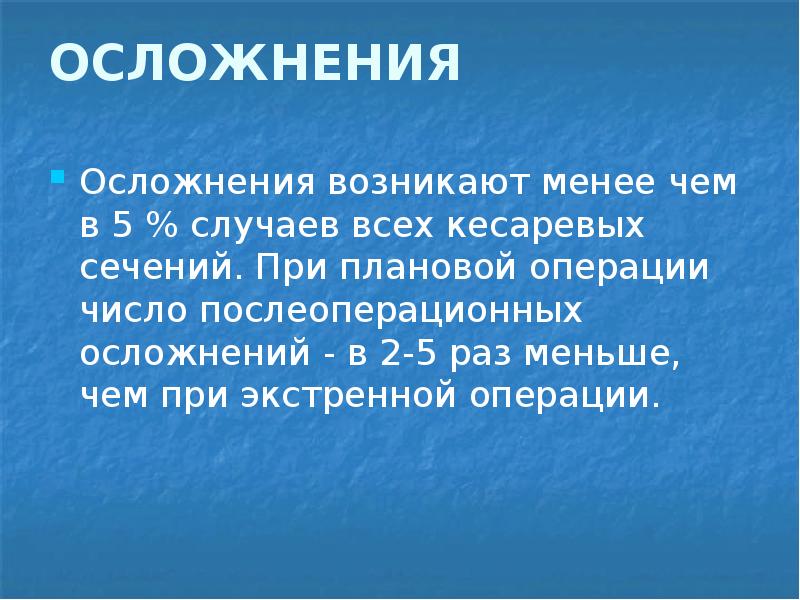 ОСЛОЖНЕНИЯ

Осложнения возникают менее чем в 5 % случаев всех кесаревых сечений. При плановой операции число послеоперационных осложнений - в 2-5 раз меньше, чем при экстренной операции.